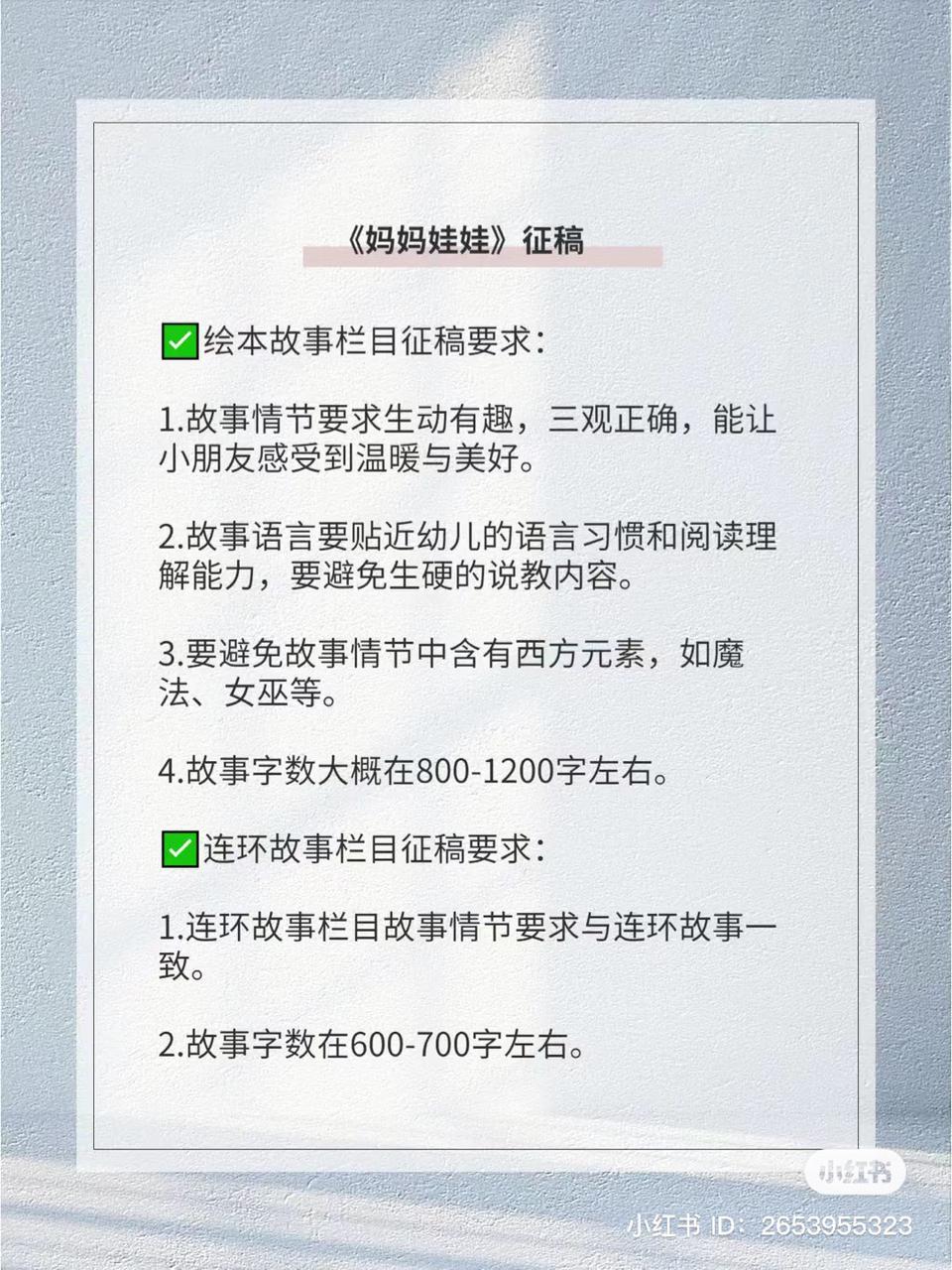 《妈妈娃娃》征稿

☑绘本故事栏目征稿要求：

1.故事情节要求生动有趣，三观正确，能让小朋友感受到温暖与美好。

2.故事语言要贴近幼儿的语言习惯和阅读理解能力，要避免生硬的说教内容。

3.要避免故事情节中含有西方元素，如魔法、女巫等。

4.故事字数大概在800-1200字左右。

☑连环故事栏目征稿要求：

1.连环故事栏目故事情节要求与连环故事一致。

2.故事字数在600-700字左右。

小红书

小红书 ID：2653955323